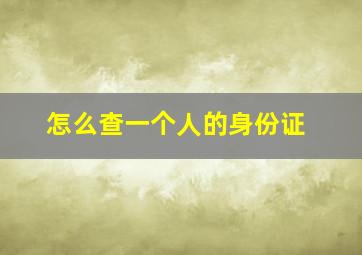 怎么查一个人的身份证